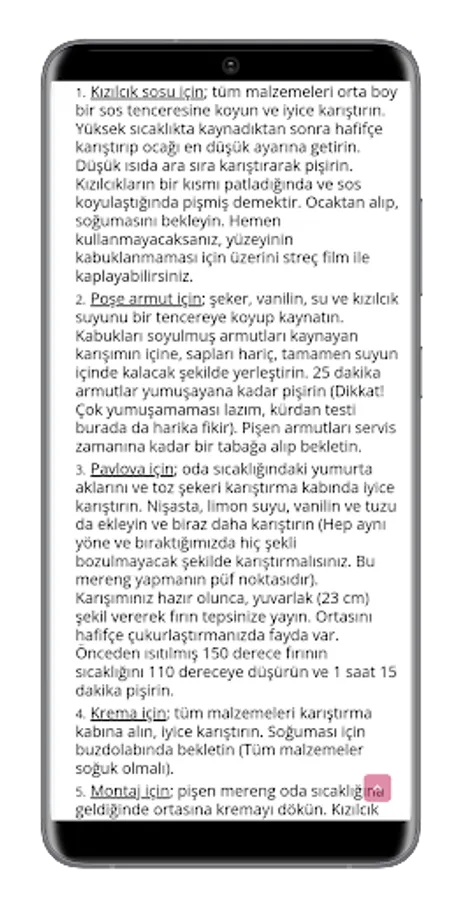 1. Kızılcık sosu için; tüm malzemeleri orta boy bir sos tenceresine koyun ve iyice karıştırın. Yüksek sıcaklıkta kaynadıktan sonra hafifçe karıştırıp ocağı en düşük ayarına getirin. Düşük ısıda ara sıra karıştırarak pişirin. Kızılcıkların bir kısmı patladığında ve sos koyulaştığında pişmiş demektir. Ocaktan alıp, soğumasını bekleyin. Hemen kullanmayacaksanız, yüzeyinin kabuklanmaması için üzerini streç film ile kaplayabilirsiniz.

2. Poşe armut için; şeker, vanilin, su ve kızılcık suyunu bir tencereye koyup kaynatın. Kabukları soyulmuş armutları kaynayan karışımın içine, sapları hariç, tamamen suyun içinde kalacak şekilde yerleştirin. 25 dakika armutlar yumuşayana kadar pişirin (Dikkat! Çok yumuşamaması lazım, kürdan testi burada da harika fikir). Pişen armutları servis zamanına kadar bir tabağa alıp bekletin.

3. Pavlova için; oda sıcaklığındaki yumurta aklarını ve toz şekeri karıştırma kabında iyice karıştırın. Nişasta, limon suyu, vanilin ve tuzu da ekleyin ve biraz daha karıştırın (Hep aynı yöne ve bıraktığımızda hiç şekli bozulmayacak şekilde karıştırmalısınız. Bu mereng yapmanın püf noktasıdır). Karışımınız hazır olunca, yuvarlak (23 cm) şekil vererek fırın tepsinize yayın. Ortasını hafifçe çukurlaştırmanızda fayda var. Önceden ısıtılmış 150 derece fırının sıcaklığını 110 dereceye düşürün ve 1 saat 15 dakika pişirin.

4. Krema için; tüm malzemeleri karıştırma kabına alın, iyice karıştırın. Soğuması için buzdolabında bekletin (Tüm malzemeler soğuk olmalı).

5. Montaj için; pişen mereng oda sıcaklığına geldiğinde ortasına kremayı dökün. Kızılcık